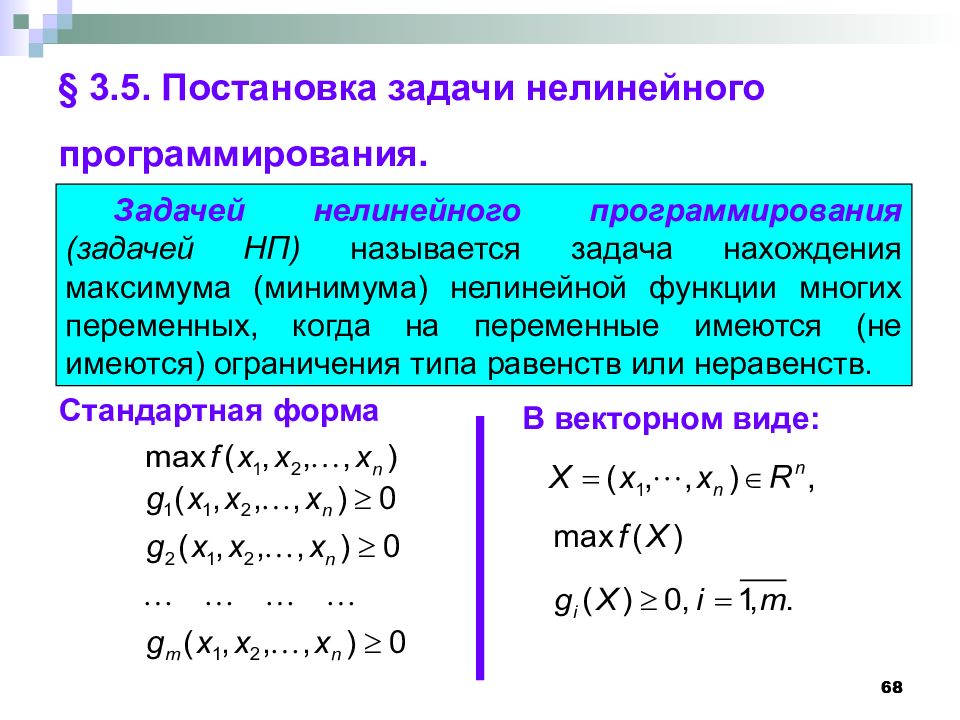 § 3.5. Постановка задачи нелинейного программирования.

Задачей нелинейного программирования (задачей НП) называется задача нахождения максимума (минимума) нелинейной функции многих переменных, когда на переменные имеются (не имеются) ограничения типа равенств или неравенств.

Стандартная форма

$\max f(x_1, x_2, \ldots, x_n)$

$g_1(x_1, x_2, \ldots, x_n) \geq 0$

$g_2(x_1, x_2, \ldots, x_n) \geq 0$

$\ldots \quad \ldots \quad \ldots \quad \ldots$

$g_m(x_1, x_2, \ldots, x_n) \geq 0$

В векторном виде:

$X = (x_1, \cdots, x_n) \in R^n,$

$\max f(X)$

$g_i(X) \geq 0, i = \overline{1, m}.$

68